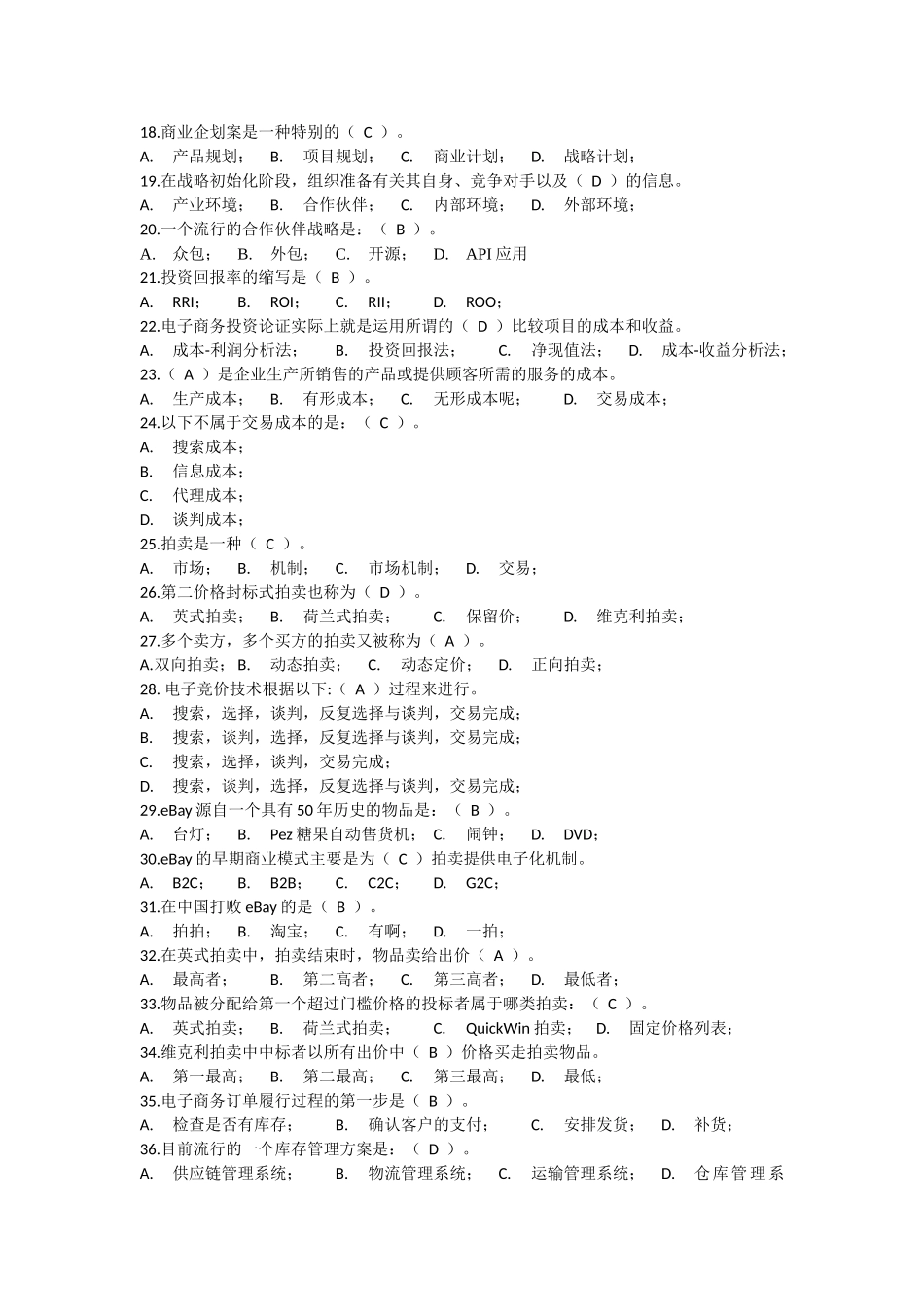 18.商业企划案是一种特别的（ C ）。
A. 产品规划； B. 项目规划； C. 商业计划； D. 战略计划；
19.在战略初始化阶段，组织准备有关其自身、竞争对手以及（ D ）的信息。
A. 产业环境； B. 合作伙伴； C. 内部环境； D. 外部环境；
20.一个流行的合作伙伴战略是：（ B ）。
A. 众包； B. 外包； C. 开源； D. API 应用
21.投资回报率的缩写是（ B ）。
A. RRI； B. ROI； C. RII； D. ROO；
22.电子商务投资论证实际上就是运用所谓的（ D ）比较项目的成本和收益。
A. 成本-利润分析法； B. 投资回报法； C. 净现值法； D. 成本-收益分析法；
23.（ A ）是企业生产所销售的产品或提供顾客所需的服务的成本。
A. 生产成本； B. 有形成本； C. 无形成本呢； D. 交易成本；
24.以下不属于交易成本的是：（ C ）。
A. 搜索成本；
B. 信息成本；
C. 代理成本；
D. 谈判成本；
25.拍卖是一种（ C ）。
A. 市场； B. 机制； C. 市场机制； D. 交易；
26.第二价格封标式拍卖也称为（ D ）。
A. 英式拍卖； B. 荷兰式拍卖； C. 保留价； D. 维克利拍卖；
27.多个卖方，多个买方的拍卖又被称为（ A ）。
A.双向拍卖； B. 动态拍卖； C. 动态定价； D. 正向拍卖；
28. 电子竞价技术根据以下:（ A ）过程来进行。
A. 搜索，选择，谈判，反复选择与谈判，交易完成；
B. 搜索，谈判，选择，反复选择与谈判，交易完成；
C. 搜索，选择，谈判，交易完成；
D. 搜索，谈判，选择，反复选择与谈判，交易完成；
29.eBay 源自一个具有 50 年历史的物品是：（ B ）。
A. 台灯； B. Pez 糖果自动售货机； C. 闹钟； D. DVD；
30.eBay 的早期商业模式主要是为（ C ）拍卖提供电子化机制。
A. B2C； B. B2B； C. C2C； D. G2C；
31.在中国打败 eBay 的是（ B ）。
A. 拍拍； B. 淘宝； C. 有啊； D. 一拍；
32.在英式拍卖中，拍卖结束时，物品卖给出价（ A ）。
A. 最高者； B. 第二高者； C. 第三高者； D. 最低者；
33.物品被分配给第一个超过门槛价格的投标者属于哪类拍卖：（ C ）。
A. 英式拍卖； B. 荷兰式拍卖； C. QuickWin 拍卖； D. 固定价格列表；
34.维克利拍卖中中标者以所有出价中（ B ）价格买走拍卖物品。
A. 第一最高； B. 第二最高； C. 第三最高； D. 最低；
35.电子商务订单履行过程的第一步是（ B ）。
A. 检查是否有库存； B. 确认客户的支付； C. 安排发货； D. 补货；
36.目前流行的一个库存管理方案是：（ D ）。
A. 供应链管理系统； B. 物流管理系统； C. 运输管理系统； D. 仓库管理系